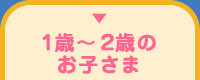 1歳～2歳の
お子さま